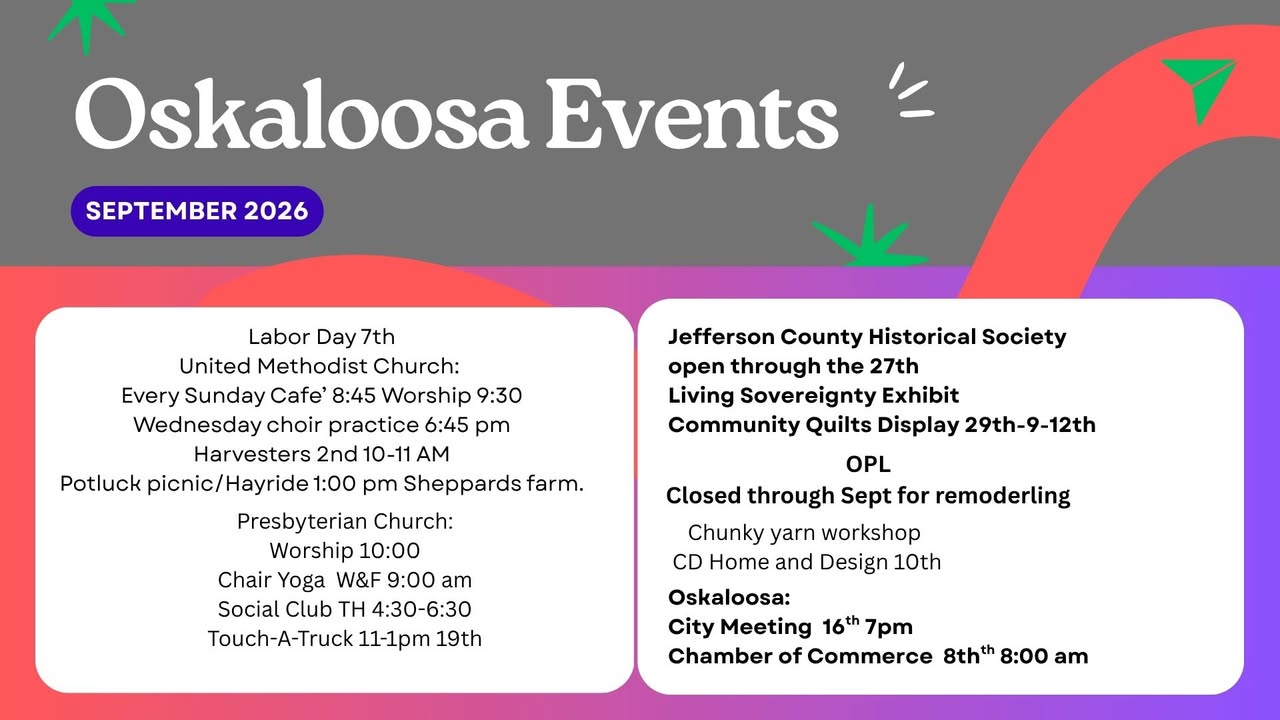 Oskaloosa Events

SEPTEMBER 2026

Labor Day 7th
United Methodist Church:
Every Sunday Cafe' 8:45 Worship 9:30
Wednesday choir practice 6:45 pm
Harvesters 2nd 10-11 AM
Potluck picnic/Hayride 1:00 pm Sheppards farm.

Presbyterian Church:
Worship 10:00
Chair Yoga W&F 9:00 am
Social Club TH 4:30-6:30
Touch-A-Truck 11-1pm 19th

Jefferson County Historical Society
open through the 27th
Living Sovereignty Exhibit
Community Quilts Display 29th-9-12th

OPL
Closed through Sept for remoderling

Chunky yarn workshop
CD Home and Design 10th

Oskaloosa:
City Meeting 16$^{th}$ 7pm
Chamber of Commerce 8th$^{th}$ 8:00 am